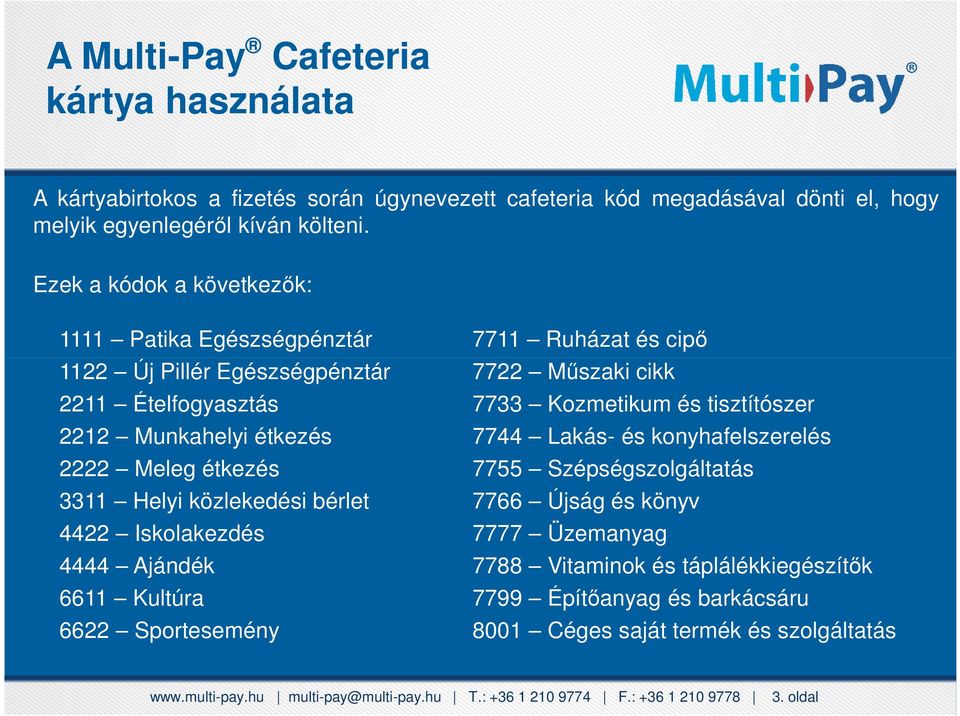 A Multi-Pay® Cafeteria kártya használata

Multi Pay®

A kártyabirtokos a fizetés során úgynevezett cafeteria kód megadásával dönti el, hogy melyik egyenlegéről kíván költeni.

Ezek a kódok a következők:

1111 – Patika Egészségpénztár
1122 – Új Pillér Egészségpénztár
2211 – Ételfogyasztás
2212 – Munkahelyi étkezés
2222 – Meleg étkezés
3311 – Helyi közlekedési bérlet
4422 – Iskolakezdés
4444 – Ajándék
6611 – Kultúra
6622 – Sportesemény

7711 – Ruházat és cipő
7722 – Műszaki cikk
7733 – Kozmetikum és tisztítószer
7744 – Lakás- és konyhafelszerelés
7755 – Szépségszolgáltatás
7766 – Újság és könyv
7777 – Üzemanyag
7788 – Vitaminok és táplálékkiegészítők
7799 – Építőanyag és barkácsáru
8001 – Céges saját termék és szolgáltatás

www.multi-pay.hu | multi-pay@multi-pay.hu | T.: +36 1 210 9774 | F.: +36 1 210 9778 | 3. oldal